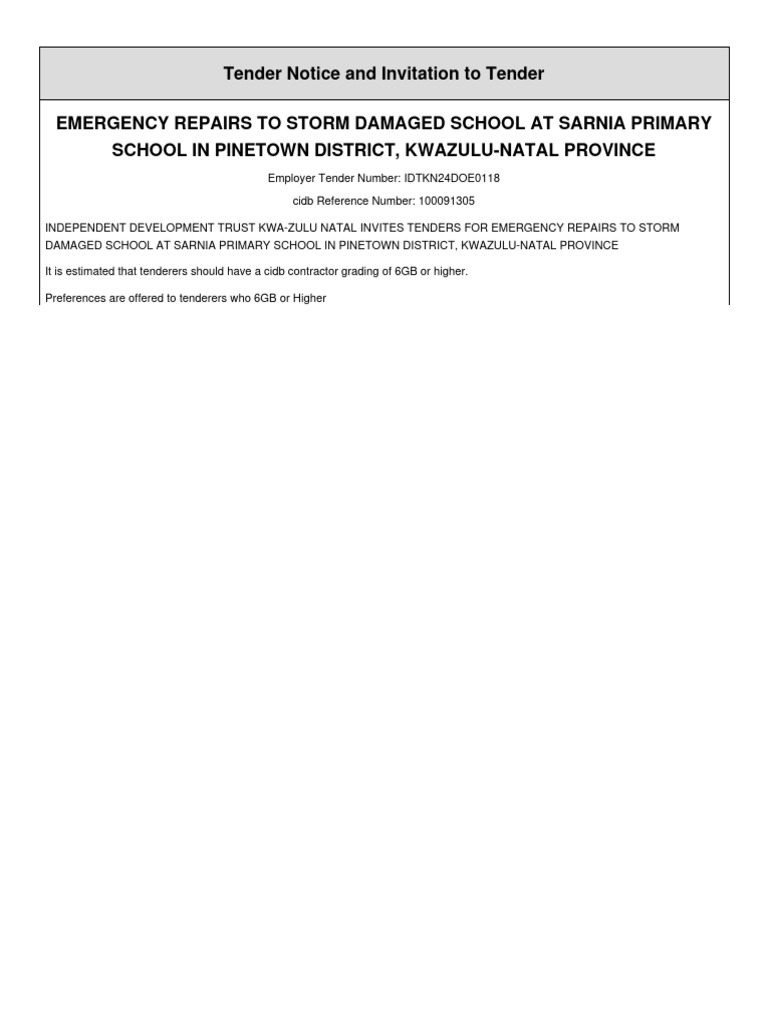 Tender Notice and Invitation to Tender

EMERGENCY REPAIRS TO STORM DAMAGED SCHOOL AT SARNIA PRIMARY SCHOOL IN PINETOWN DISTRICT, KWAZULU-NATAL PROVINCE

Employer Tender Number: IDTKN24DOE0118

cidb Reference Number: 100091305

INDEPENDENT DEVELOPMENT TRUST KWA-ZULU NATAL INVITES TENDERS FOR EMERGENCY REPAIRS TO STORM DAMAGED SCHOOL AT SARNIA PRIMARY SCHOOL IN PINETOWN DISTRICT, KWAZULU-NATAL PROVINCE

It is estimated that tenderers should have a cidb contractor grading of 6GB or higher.

Preferences are offered to tenderers who 6GB or Higher